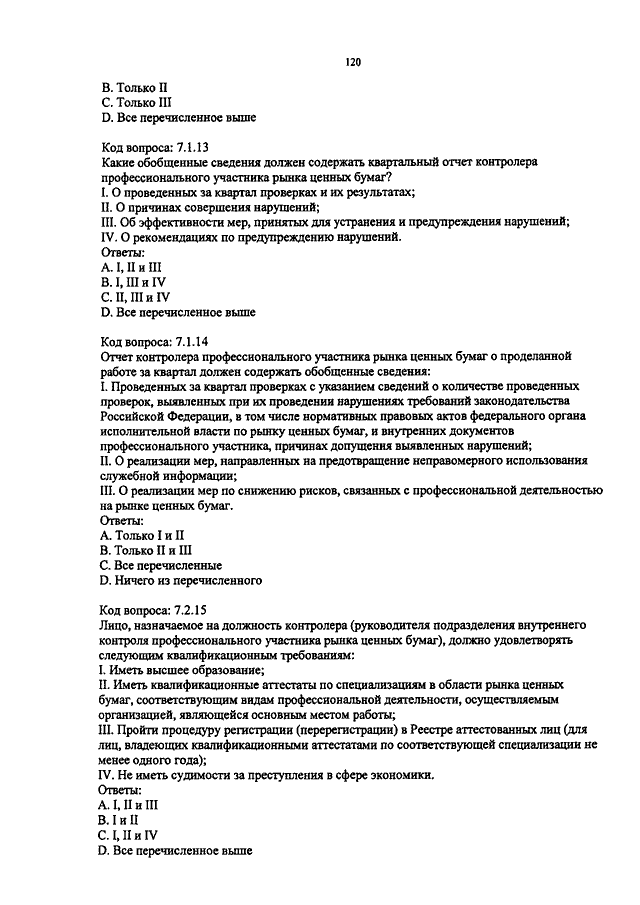 120

B. Только II
C. Только III
D. Все перечисленное выше

Код вопроса: 7.1.13
Какие обобщенные сведения должен содержать квартальный отчет контролера профессионального участника рынка ценных бумаг?
I. О проведенных за квартал проверках и их результатах;
II. О причинах совершения нарушений;
III. Об эффективности мер, принятых для устранения и предупреждения нарушений;
IV. О рекомендациях по предупреждению нарушений.
Ответы:
A. I, II и III
B. I, III и IV
C. II, III и IV
D. Все перечисленное выше

Код вопроса: 7.1.14
Отчет контролера профессионального участника рынка ценных бумаг о проделанной работе за квартал должен содержать обобщенные сведения:
I. Проведенных за квартал проверках с указанием сведений о количестве проведенных проверок, выявленных при их проведении нарушениях требований законодательства Российской Федерации, в том числе нормативных правовых актов федерального органа исполнительной власти по рынку ценных бумаг, и внутренних документов профессионального участника, причинах допущения выявленных нарушений;
II. О реализации мер, направленных на предотвращение неправомерного использования служебной информации;
III. О реализации мер по снижению рисков, связанных с профессиональной деятельностью на рынке ценных бумаг.
Ответы:
A. Только I и II
B. Только II и III
C. Все перечисленные
D. Ничего из перечисленного

Код вопроса: 7.2.15
Лицо, назначаемое на должность контролера (руководителя подразделения внутреннего контроля профессионального участника рынка ценных бумаг), должно удовлетворять следующим квалификационным требованиям:
I. Иметь высшее образование;
II. Иметь квалификационные аттестаты по специализациям в области рынка ценных бумаг, соответствующим видам профессиональной деятельности, осуществляемым организацией, являющейся основным местом работы;
III. Пройти процедуру регистрации (перерегистрации) в Реестре аттестованных лиц (для лиц, владеющих квалификационными аттестатами по соответствующей специализации не менее одного года);
IV. Не иметь судимости за преступления в сфере экономики.
Ответы:
A. I, II и III
B. I и II
C. I, II и IV
D. Все перечисленное выше